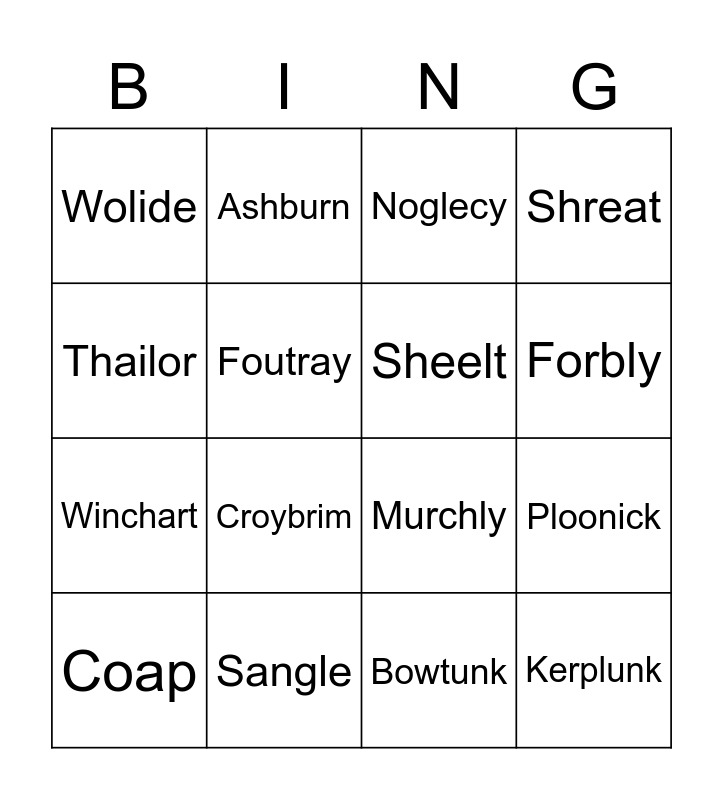 | B | I | N | G |
|---|---|---|---|
| Wolide | Ashburn | Noglecy | Shreat |
| Thailor | Foutray | Sheelt | Forbly |
| Winchart | Croybrim | Murchly | Ploonick |
| Coap | Sangle | Bowtunk | Kerplunk |